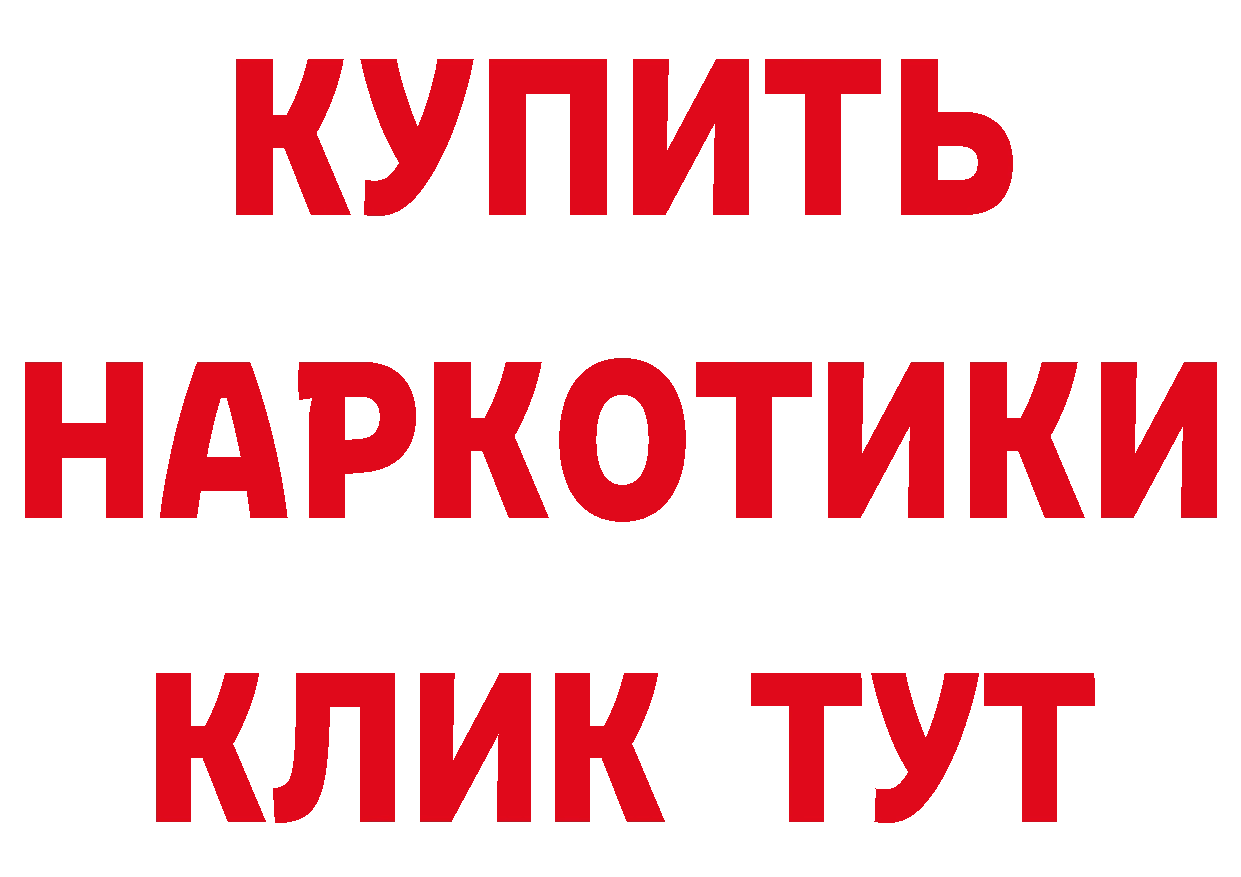 КУПИТЬ НАРКОТИКИ КЛИК ТУТ